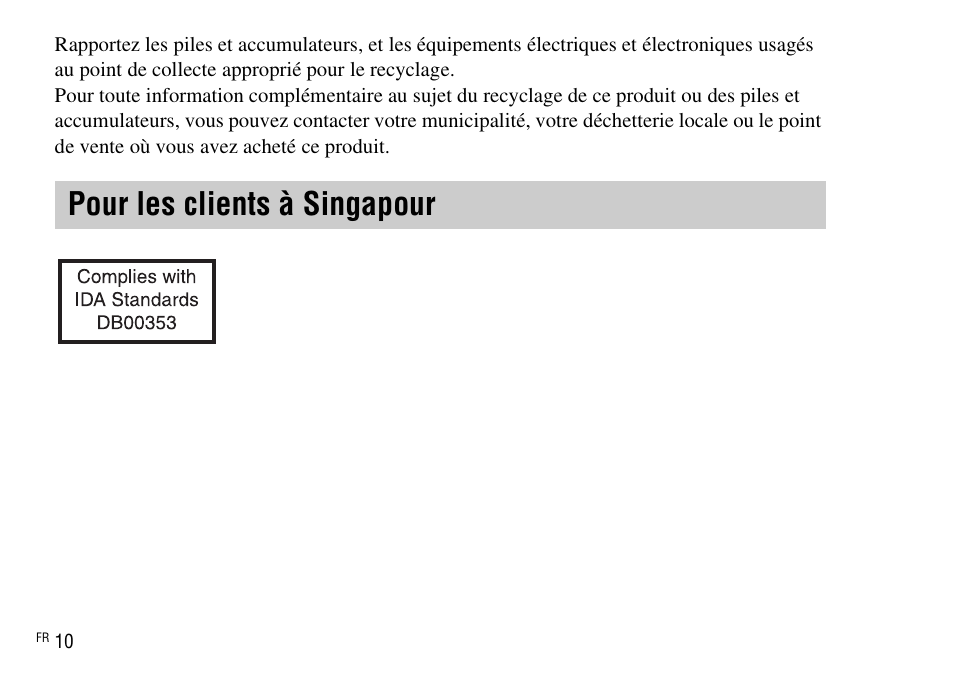 Rapportez les piles et accumulateurs, et les équipements électriques et électroniques usagés au point de collecte approprié pour le recyclage.
Pour toute information complémentaire au sujet du recyclage de ce produit ou des piles et accumulateurs, vous pouvez contacter votre municipalité, votre déchetterie locale ou le point de vente où vous avez acheté ce produit.

Pour les clients à Singapour

Complies with
IDA Standards
DB00353

FR 10